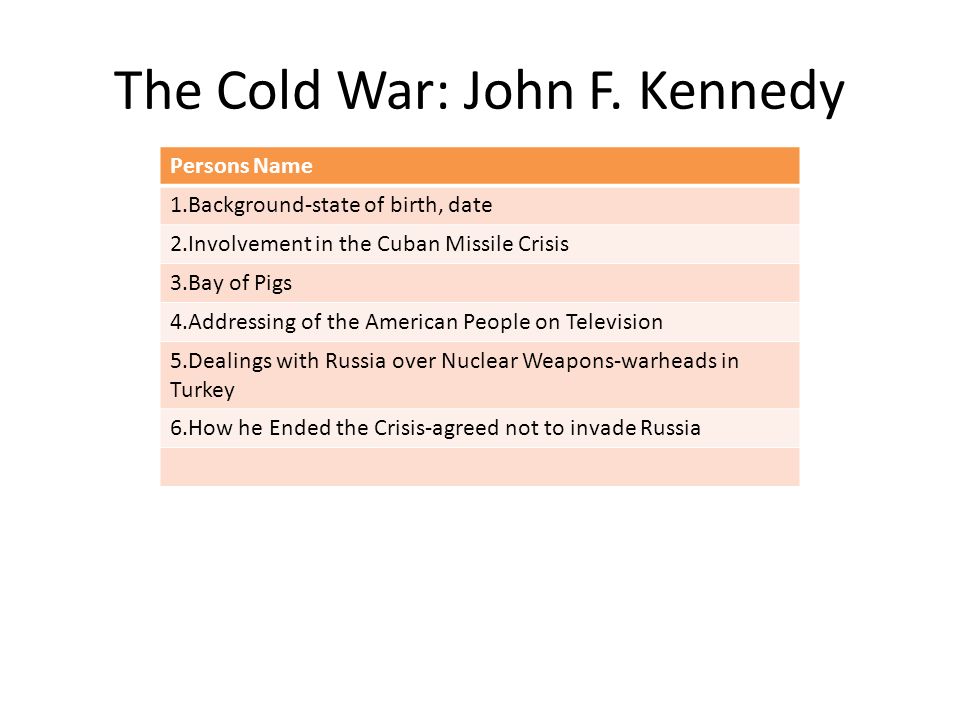 The Cold War: John F. Kennedy

| Persons Name |
|---|
| 1.Background-state of birth, date |
| 2.Involvement in the Cuban Missile Crisis |
| 3.Bay of Pigs |
| 4.Addressing of the American People on Television |
| 5.Dealings with Russia over Nuclear Weapons-warheads in Turkey |
| 6.How he Ended the Crisis-agreed not to invade Russia |
| |